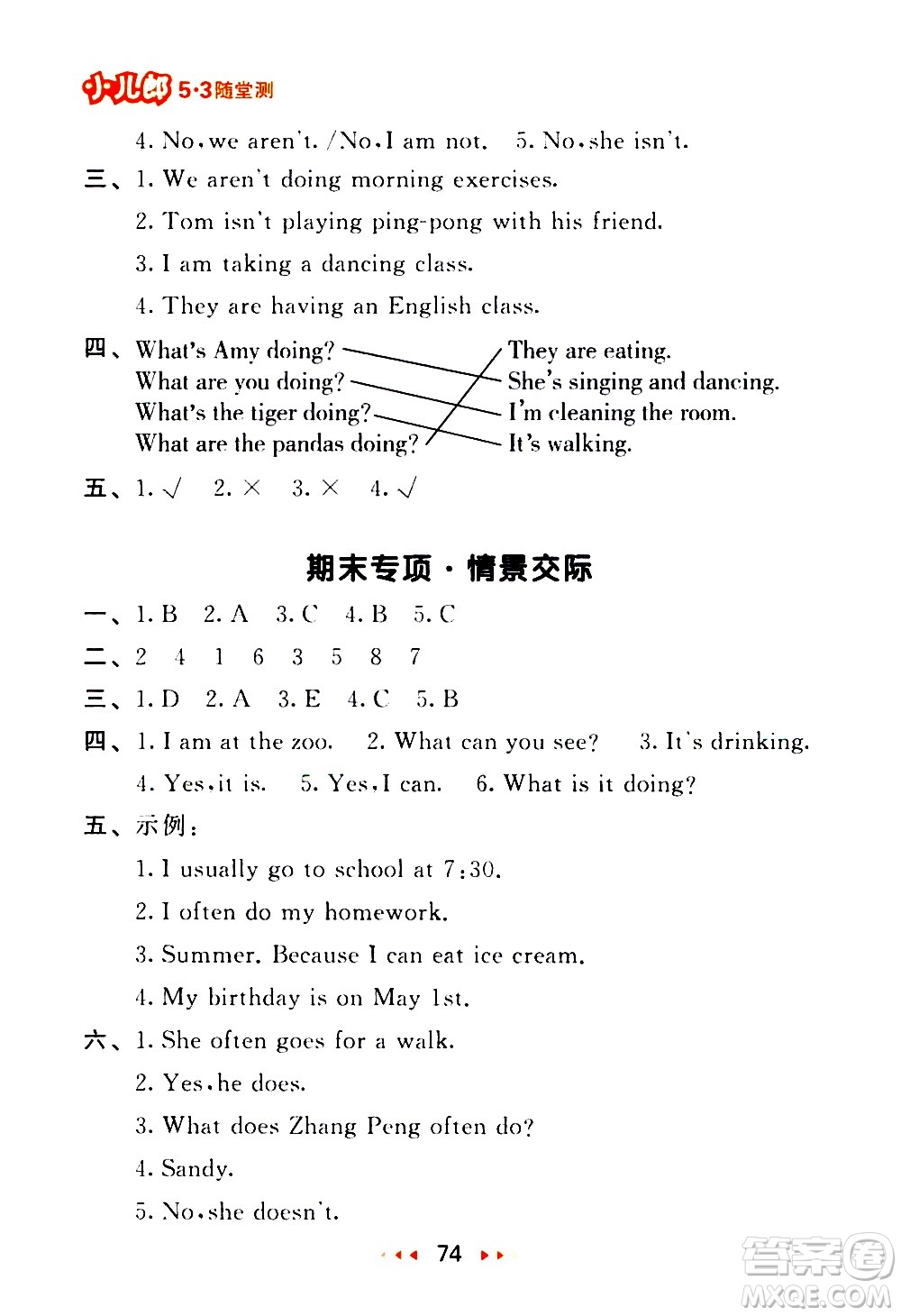 小儿郎 5·3随堂测

4. No, we aren't. /No, I am not. 5. No, she isn't.

三、1. We aren't doing morning exercises.

2. Tom isn't playing ping-pong with his friend.

3. I am taking a dancing class.

4. They are having an English class.

四、What's Amy doing? What are you doing? What's the tiger doing? What are the pandas doing?

They are eating. She's singing and dancing. I'm cleaning the room. It's walking.

五、1. √ 2. × 3. × 4. √

期末专项·情景交际

一、1. B 2. A 3. C 4. B 5. C

二、2 4 1 6 3 5 8 7

三、1. D 2. A 3. E 4. C 5. B

四、1. I am at the zoo. 2. What can you see? 3. It's drinking.

4. Yes, it is. 5. Yes, I can. 6. What is it doing?

五、示例：

1. I usually go to school at 7:30.

2. I often do my homework.

3. Summer. Because I can eat ice cream.

4. My birthday is on May 1st.

六、1. She often goes for a walk.

2. Yes, he does.

3. What does Zhang Peng often do?

4. Sandy.

5. No, she doesn't.

74

答案圈 MXQE.COM